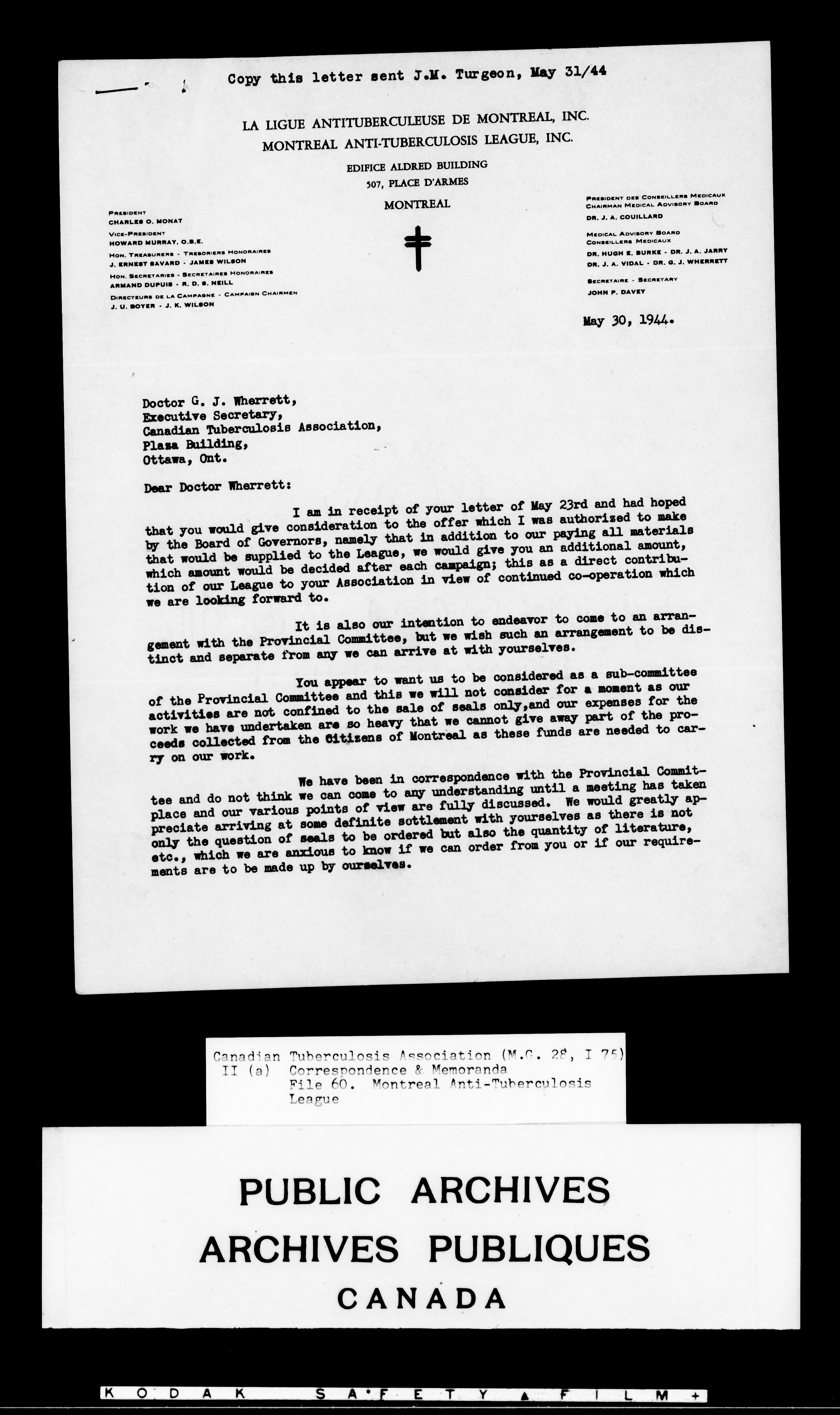 Copy this letter sent J.M. Turgeon, May 31/44

LA LIGUE ANTITUBERCULEUSE DE MONTREAL, INC.
MONTREAL ANTI-TUBERCULOSIS LEAGUE, INC.

EDIFICE ALDRED BUILDING
507, PLACE D'ARMES
MONTREAL

PRESIDENT
CHARLES O. MONAT
VICE-PRESIDENT
HOWARD MURRAY, O.B.E.
HON. TREASURERS - TRESORIERS HONORAIRES
J. ERNEST SAVARD - JAMES WILSON
HON. SECRETARIES - SECRETAIRES HONORAIRES
ARMAND DUPUIS - R. D. S. NEILL
DIRECTEURS DE LA CAMPAGNE - CAMPAIGN CHAIRMEN
J. U. BOYER - J. K. WILSON

PRESIDENT DES CONSEILLERS MEDICAUX
CHAIRMAN MEDICAL ADVISORY BOARD
DR. J. A. COUILLARD
MEDICAL ADVISORY BOARD
CONSEILLERS MEDICAUX
DR. HUGH E. BURKE - DR. J. A. JARRY
DR. J. A. VIDAL - DR. G. J. WHERRETT
SECRETAIRE - SECRETARY
JOHN P. DAVEY

May 30, 1944.

Doctor G. J. Wherrett,
Executive Secretary,
Canadian Tuberculosis Association,
Plaza Building,
Ottawa, Ont.

Dear Doctor Wherrett:

I am in receipt of your letter of May 23rd and had hoped that you would give consideration to the offer which I was authorized to make by the Board of Governors, namely that in addition to our paying all materials that would be supplied to the League, we would give you an additional amount, which amount would be decided after each campaign; this as a direct contribution of our League to your Association in view of continued co-operation which we are looking forward to.

It is also our intention to endeavor to come to an arrangement with the Provincial Committee, but we wish such an arrangement to be distinct and separate from any we can arrive at with yourselves.

You appear to want us to be considered as a sub-committee of the Provincial Committee and this we will not consider for a moment as our activities are not confined to the sale of seals only,and our expenses for the work we have undertaken are so heavy that we cannot give away part of the proceeds collected from the Citizens of Montreal as these funds are needed to carry on our work.

We have been in correspondence with the Provincial Committee and do not think we can come to any understanding until a meeting has taken place and our various points of view are fully discussed. We would greatly appreciate arriving at some definite settlement with yourselves as there is not only the question of seals to be ordered but also the quantity of literature, etc., which we are anxious to know if we can order from you or if our requirements are to be made up by ourselves.

Canadian Tuberculosis Association (M.G. 28, I 75)
II (a) Correspondence & Memoranda
File 60. Montreal Anti-Tuberculosis League

PUBLIC ARCHIVES
ARCHIVES PUBLIQUES
CANADA

KODAK SAFETY FILM